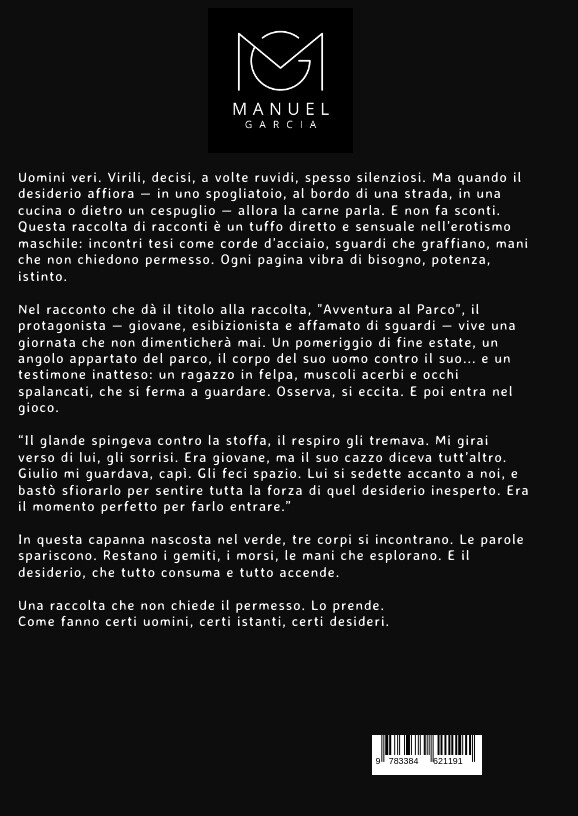 MANUEL
GARCIA

Uomini veri. Virili, decisi, a volte ruvidi, spesso silenziosi. Ma quando il desiderio affiora — in uno spogliatoio, al bordo di una strada, in una cucina o dietro un cespuglio — allora la carne parla. E non fa sconti. Questa raccolta di racconti è un tuffo diretto e sensuale nell'erotismo maschile: incontri tesi come corde d'acciaio, sguardi che graffiano, mani che non chiedono permesso. Ogni pagina vibra di bisogno, potenza, istinto.

Nel racconto che dà il titolo alla raccolta, "Avventura al Parco", il protagonista — giovane, esibizionista e affamato di sguardi — vive una giornata che non dimenticherà mai. Un pomeriggio di fine estate, un angolo appartato del parco, il corpo del suo uomo contro il suo... e un testimone inatteso: un ragazzo in felpa, muscoli acerbi e occhi spalancati, che si ferma a guardare. Osserva, si eccita. E poi entra nel gioco.

"Il glande spingeva contro la stoffa, il respiro gli tremava. Mi girai verso di lui, gli sorrisi. Era giovane, ma il suo cazzo diceva tutt'altro. Giulio mi guardava, capì. Gli feci spazio. Lui si sedette accanto a noi, e bastò sfiorarlo per sentire tutta la forza di quel desiderio inesperto. Era il momento perfetto per farlo entrare."

In questa capanna nascosta nel verde, tre corpi si incontrano. Le parole spariscono. Restano i gemiti, i morsi, le mani che esplorano. E il desiderio, che tutto consuma e tutto accende.

Una raccolta che non chiede il permesso. Lo prende.
Come fanno certi uomini, certi istanti, certi desideri.

9 783384 621191